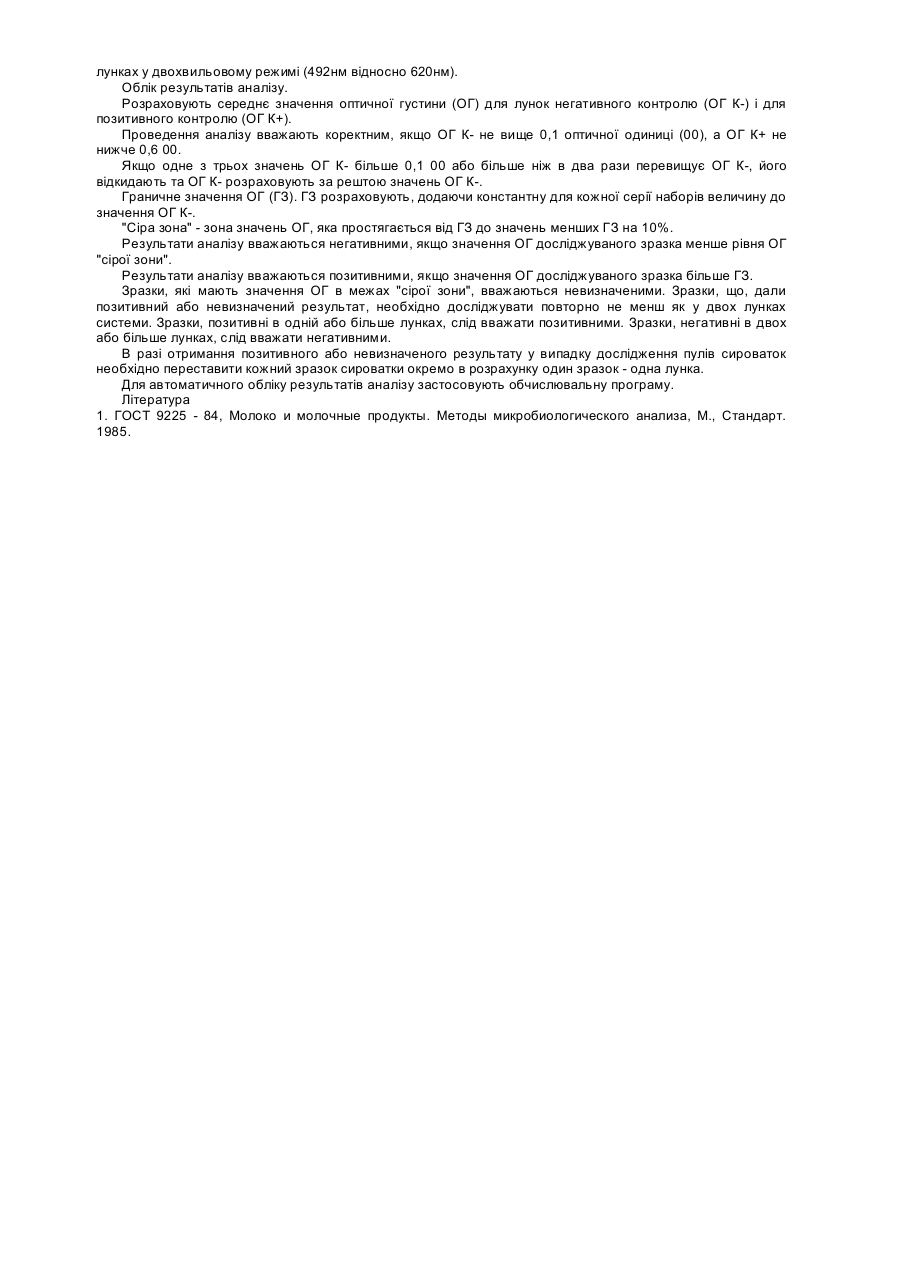 лунках у двохвильовому режимі (492нм відносно 620нм).

Облік результатів аналізу.

Розраховують середнє значення оптичної густини (ОГ) для лунок негативного контролю (ОГ К-) і для позитивного контролю (ОГ К+).

Проведення аналізу вважають коректним, якщо ОГ К- не вище 0,1 оптичної одиниці (00), а ОГ К+ не нижче 0,6 00.

Якщо одне з трьох значень ОГ К- більше 0,1 00 або більше ніж в два рази перевищує ОГ К-, його відкидають та ОГ К- розраховують за рештою значень ОГ К-.

Граничне значення ОГ (ГЗ). ГЗ розраховують, додаючи константну для кожної серії наборів величину до значення ОГ К-.

"Сіра зона" - зона значень ОГ, яка простягається від ГЗ до значень менших ГЗ на 10%.

Результати аналізу вважаються негативними, якщо значення ОГ досліджуваного зразка менше рівня ОГ "сірої зони".

Результати аналізу вважаються позитивними, якщо значення ОГ досліджуваного зразка більше ГЗ.

Зразки, які мають значення ОГ в межах "сірої зони", вважаються невизначеними. Зразки, що, дали позитивний або невизначений результат, необхідно досліджувати повторно не менш як у двох лунках системи. Зразки, позитивні в одній або більше лунках, слід вважати позитивними. Зразки, негативні в двох або більше лунках, слід вважати негативними.

В разі отримання позитивного або невизначеного результату у випадку дослідження пулів сироваток необхідно переставити кожний зразок сироватки окремо в розрахунку один зразок - одна лунка.

Для автоматичного обліку результатів аналізу застосовують обчислювальну програму.

Література

1. ГОСТ 9225 - 84, Молоко и молочные продукты. Методы микробиологического анализа, М., Стандарт. 1985.